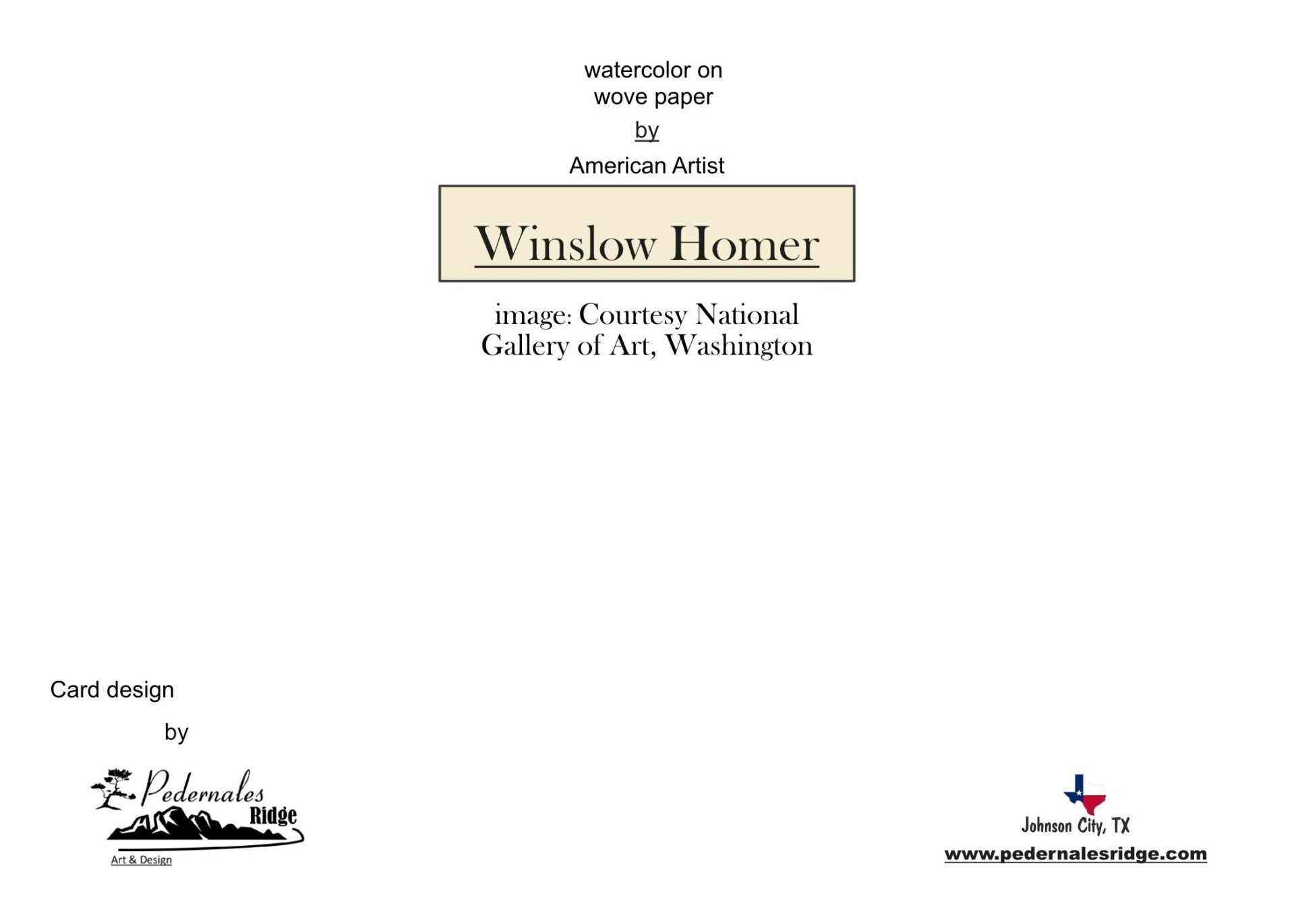 watercolor on
wove paper

by

American Artist

Winslow Homer

image: Courtesy National Gallery of Art, Washington

Card design

by

Pedernales
Ridge
Art & Design

Johnson City, TX
www.pedernalesridge.com